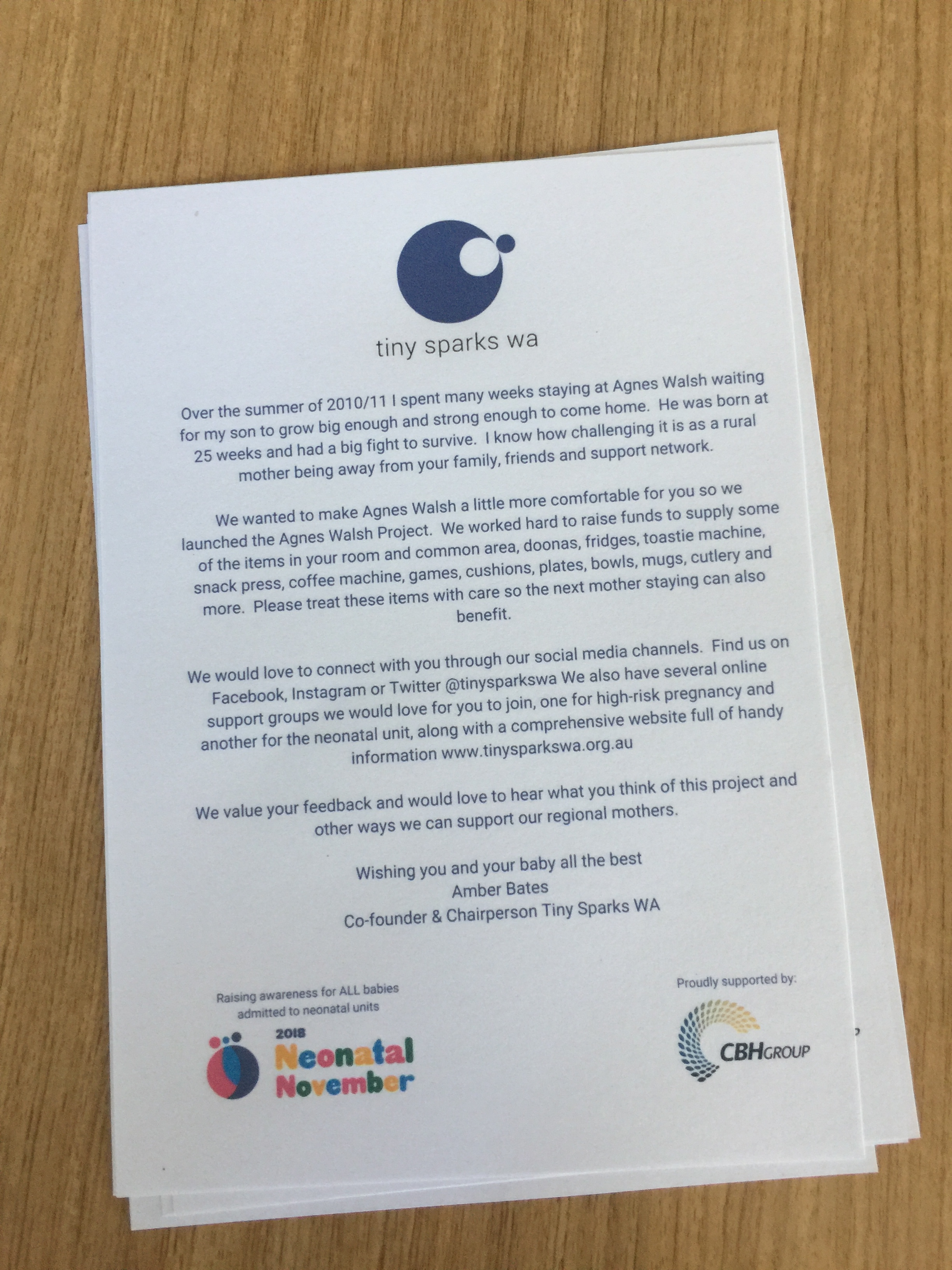 tiny sparks wa

Over the summer of 2010/11 I spent many weeks staying at Agnes Walsh waiting for my son to grow big enough and strong enough to come home. He was born at 25 weeks and had a big fight to survive. I know how challenging it is as a rural mother being away from your family, friends and support network.

We wanted to make Agnes Walsh a little more comfortable for you so we launched the Agnes Walsh Project. We worked hard to raise funds to supply some of the items in your room and common area, doonas, fridges, toastie machine, snack press, coffee machine, games, cushions, plates, bowls, mugs, cutlery and more. Please treat these items with care so the next mother staying can also benefit.

We would love to connect with you through our social media channels. Find us on Facebook, Instagram or Twitter @tinysparkswa We also have several online support groups we would love for you to join, one for high-risk pregnancy and another for the neonatal unit, along with a comprehensive website full of handy information www.tinysparkswa.org.au

We value your feedback and would love to hear what you think of this project and other ways we can support our regional mothers.

Wishing you and your baby all the best
Amber Bates
Co-founder & Chairperson Tiny Sparks WA

Raising awareness for ALL babies admitted to neonatal units

2018
Neonatal
November

Proudly supported by:

CBHGROUP